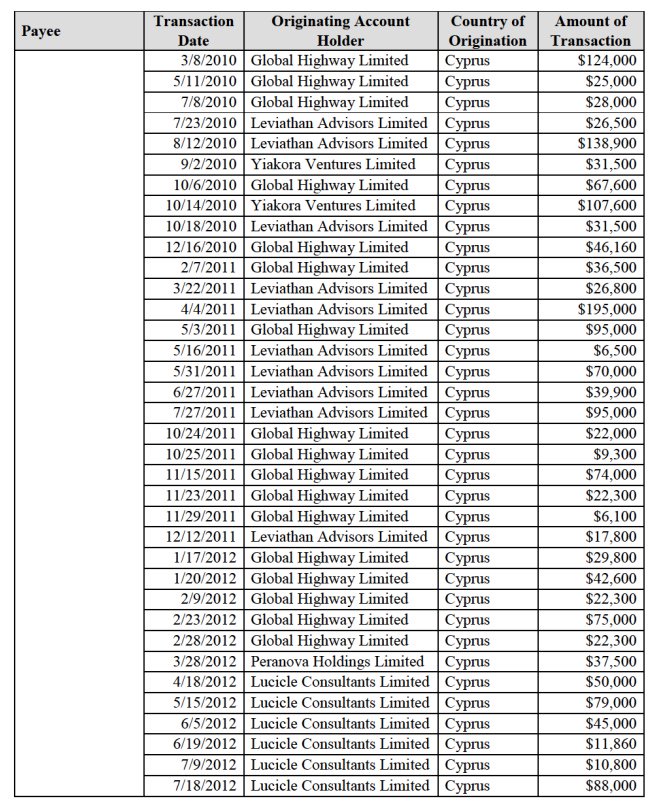 | Payee | Transaction Date | Originating Account Holder | Country of Origination | Amount of Transaction |
|---|---|---|---|---|
| | 3/8/2010 | Global Highway Limited | Cyprus | $124,000 |
| | 5/11/2010 | Global Highway Limited | Cyprus | $25,000 |
| | 7/8/2010 | Global Highway Limited | Cyprus | $28,000 |
| | 7/23/2010 | Leviathan Advisors Limited | Cyprus | $26,500 |
| | 8/12/2010 | Leviathan Advisors Limited | Cyprus | $138,900 |
| | 9/2/2010 | Yiakora Ventures Limited | Cyprus | $31,500 |
| | 10/6/2010 | Global Highway Limited | Cyprus | $67,600 |
| | 10/14/2010 | Yiakora Ventures Limited | Cyprus | $107,600 |
| | 10/18/2010 | Leviathan Advisors Limited | Cyprus | $31,500 |
| | 12/16/2010 | Global Highway Limited | Cyprus | $46,160 |
| | 2/7/2011 | Global Highway Limited | Cyprus | $36,500 |
| | 3/22/2011 | Leviathan Advisors Limited | Cyprus | $26,800 |
| | 4/4/2011 | Leviathan Advisors Limited | Cyprus | $195,000 |
| | 5/3/2011 | Global Highway Limited | Cyprus | $95,000 |
| | 5/16/2011 | Leviathan Advisors Limited | Cyprus | $6,500 |
| | 5/31/2011 | Leviathan Advisors Limited | Cyprus | $70,000 |
| | 6/27/2011 | Leviathan Advisors Limited | Cyprus | $39,900 |
| | 7/27/2011 | Leviathan Advisors Limited | Cyprus | $95,000 |
| | 10/24/2011 | Global Highway Limited | Cyprus | $22,000 |
| | 10/25/2011 | Global Highway Limited | Cyprus | $9,300 |
| | 11/15/2011 | Global Highway Limited | Cyprus | $74,000 |
| | 11/23/2011 | Global Highway Limited | Cyprus | $22,300 |
| | 11/29/2011 | Global Highway Limited | Cyprus | $6,100 |
| | 12/12/2011 | Leviathan Advisors Limited | Cyprus | $17,800 |
| | 1/17/2012 | Global Highway Limited | Cyprus | $29,800 |
| | 1/20/2012 | Global Highway Limited | Cyprus | $42,600 |
| | 2/9/2012 | Global Highway Limited | Cyprus | $22,300 |
| | 2/23/2012 | Global Highway Limited | Cyprus | $75,000 |
| | 2/28/2012 | Global Highway Limited | Cyprus | $22,300 |
| | 3/28/2012 | Peranova Holdings Limited | Cyprus | $37,500 |
| | 4/18/2012 | Lucicle Consultants Limited | Cyprus | $50,000 |
| | 5/15/2012 | Lucicle Consultants Limited | Cyprus | $79,000 |
| | 6/5/2012 | Lucicle Consultants Limited | Cyprus | $45,000 |
| | 6/19/2012 | Lucicle Consultants Limited | Cyprus | $11,860 |
| | 7/9/2012 | Lucicle Consultants Limited | Cyprus | $10,800 |
| | 7/18/2012 | Lucicle Consultants Limited | Cyprus | $88,000 |